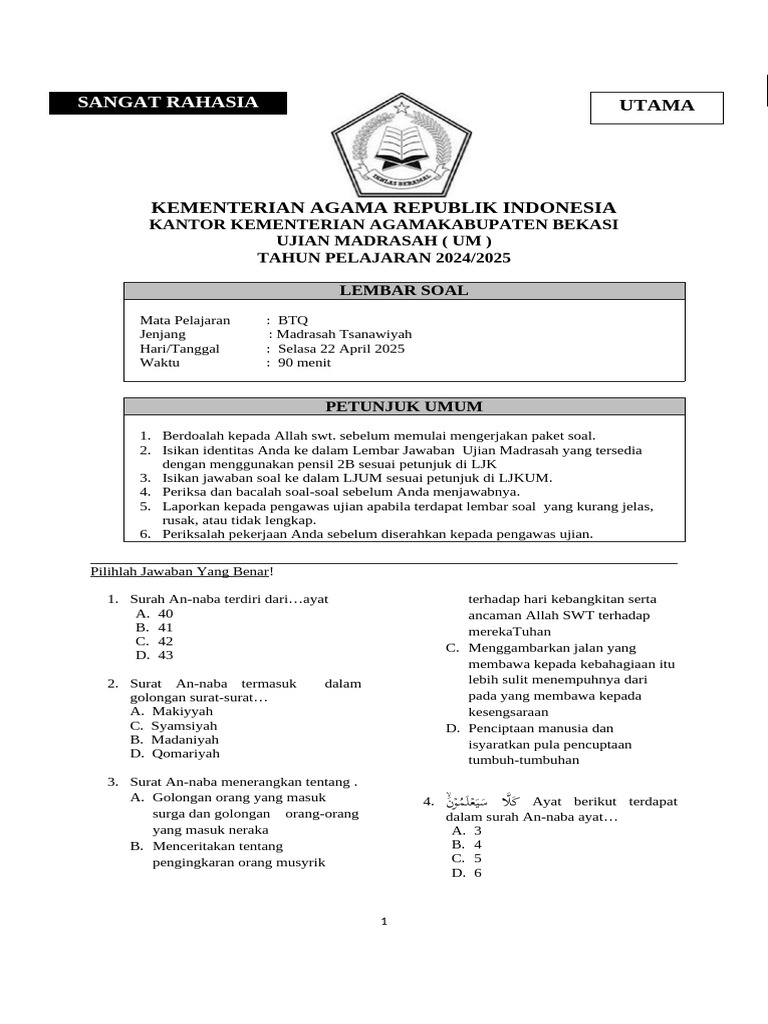 SANGAT RAHASIA

UTAMA

IKHLAS BERAMAL

KEMENTERIAN AGAMA REPUBLIK INDONESIA
KANTOR KEMENTERIAN AGAMAKABUPATEN BEKASI
UJIAN MADRASAH ( UM )
TAHUN PELAJARAN 2024/2025

LEMBAR SOAL

Mata Pelajaran : BTQ
Jenjang : Madrasah Tsanawiyah
Hari/Tanggal : Selasa 22 April 2025
Waktu : 90 menit

PETUNJUK UMUM

1. Berdoalah kepada Allah swt. sebelum memulai mengerjakan paket soal.
2. Isikan identitas Anda ke dalam Lembar Jawaban Ujian Madrasah yang tersedia dengan menggunakan pensil 2B sesuai petunjuk di LJK
3. Isikan jawaban soal ke dalam LJUM sesuai petunjuk di LJKUM.
4. Periksa dan bacalah soal-soal sebelum Anda menjawabnya.
5. Laporkan kepada pengawas ujian apabila terdapat lembar soal yang kurang jelas, rusak, atau tidak lengkap.
6. Periksalah pekerjaan Anda sebelum diserahkan kepada pengawas ujian.

Pilihlah Jawaban Yang Benar!

1. Surah An-naba terdiri dari…ayat
A. 40
B. 41
C. 42
D. 43

2. Surat An-naba termasuk dalam golongan surat-surat…
A. Makiyyah
B. Syamsiyah
C. Madaniyah
D. Qomariyah

3. Surat An-naba menerangkan tentang .
A. Golongan orang yang masuk surga dan golongan orang-orang yang masuk neraka
B. Menceritakan tentang pengingkaran orang musyrik terhadap hari kebangkitan serta ancaman Allah SWT terhadap merekaTuhan
C. Menggambarkan jalan yang membawa kepada kebahagiaan itu lebih sulit menempuhnya dari pada yang membawa kepada kesengsaraan
D. Penciptaan manusia dan isyaratkan pula pencuptaan tumbuh-tumbuhan

4. كَلَّا سَيَعْلَمُوْنَۙ Ayat berikut terdapat dalam surah An-naba ayat…
A. 3
B. 4
C. 5
D. 6

1